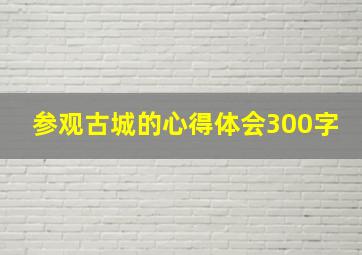 参观古城的心得体会300字